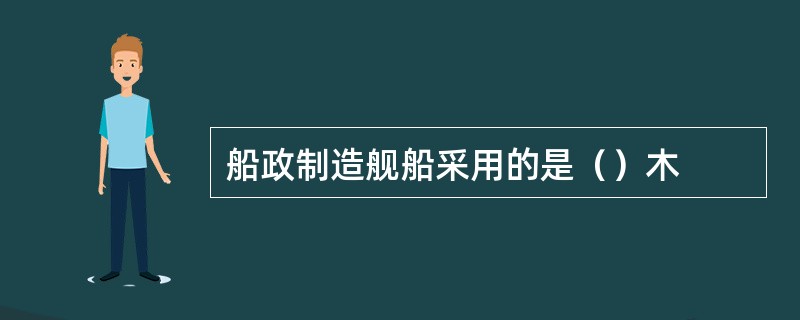 船政制造舰船采用的是（）木